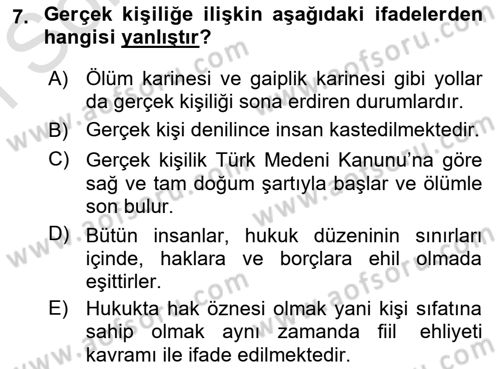 7. Gerçek kişiliğe ilişkin aşağıdaki ifadelerden hangisi yanlıştır?

A) Ölüm karinesi ve gaiplik karinesi gibi yollar da gerçek kişiliği sona erdiren durumlardır.

B) Gerçek kişi denilince insan kastedilmektedir.

C) Gerçek kişilik Türk Medeni Kanunu'na göre sağ ve tam doğum şartıyla başlar ve ölümle son bulur.

D) Bütün insanlar, hukuk düzeninin sınırları içinde, haklara ve borçlara ehil olmada eşittirler.

E) Hukukta hak öznesi olmak yani kişi sıfatına sahip olmak aynı zamanda fiil ehliyeti kavramı ile ifade edilmektedir.

www.aofsoru.com